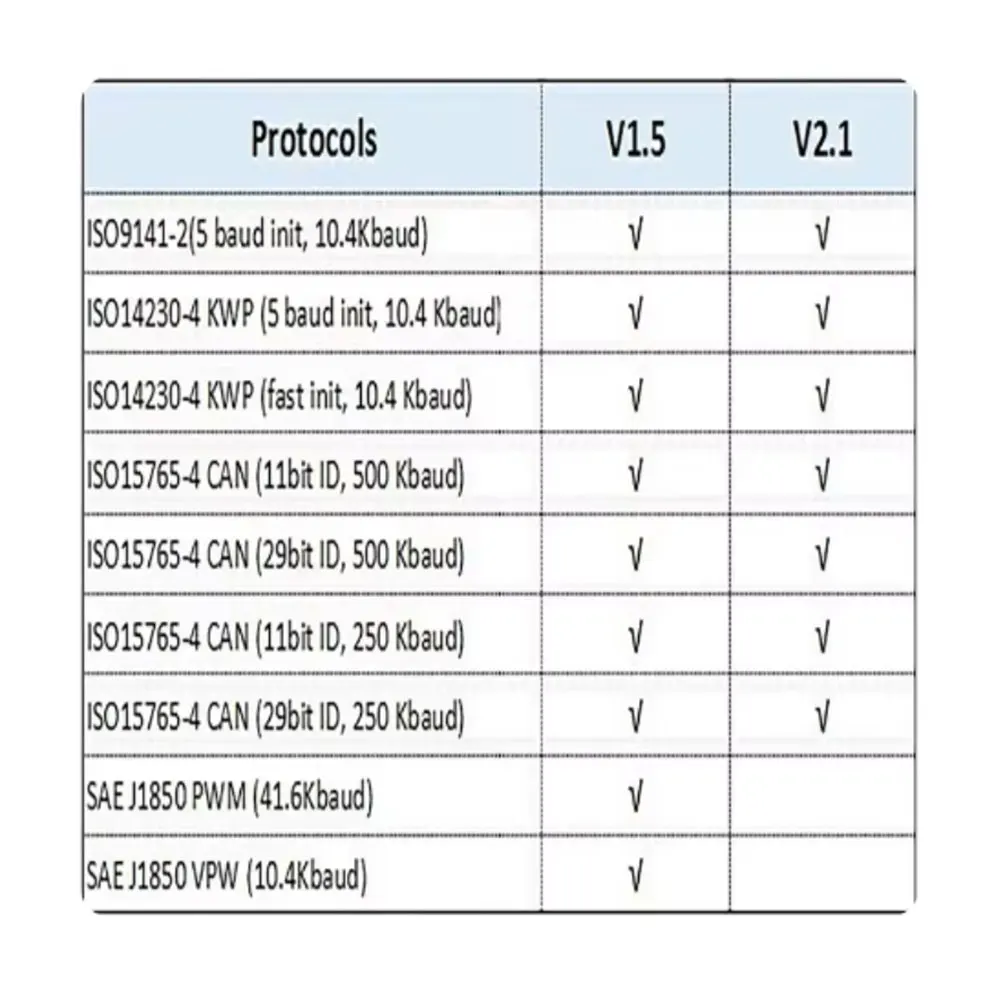 | Protocols | V1.5 | V2.1 |
|---|---|---|
| ISO9141-2(5 baud init, 10.4Kbaud) | √ | √ |
| ISO14230-4 KWP (5 baud init, 10.4 Kbaud) | √ | √ |
| ISO14230-4 KWP (fast init, 10.4 Kbaud) | √ | √ |
| ISO15765-4 CAN (11bit ID, 500 Kbaud) | √ | √ |
| ISO15765-4 CAN (29bit ID, 500 Kbaud) | √ | √ |
| ISO15765-4 CAN (11bit ID, 250 Kbaud) | √ | √ |
| ISO15765-4 CAN (29bit ID, 250 Kbaud) | √ | √ |
| SAE J1850 PWM (41.6Kbaud) | √ | |
| SAE J1850 VPW (10.4Kbaud) | √ | |